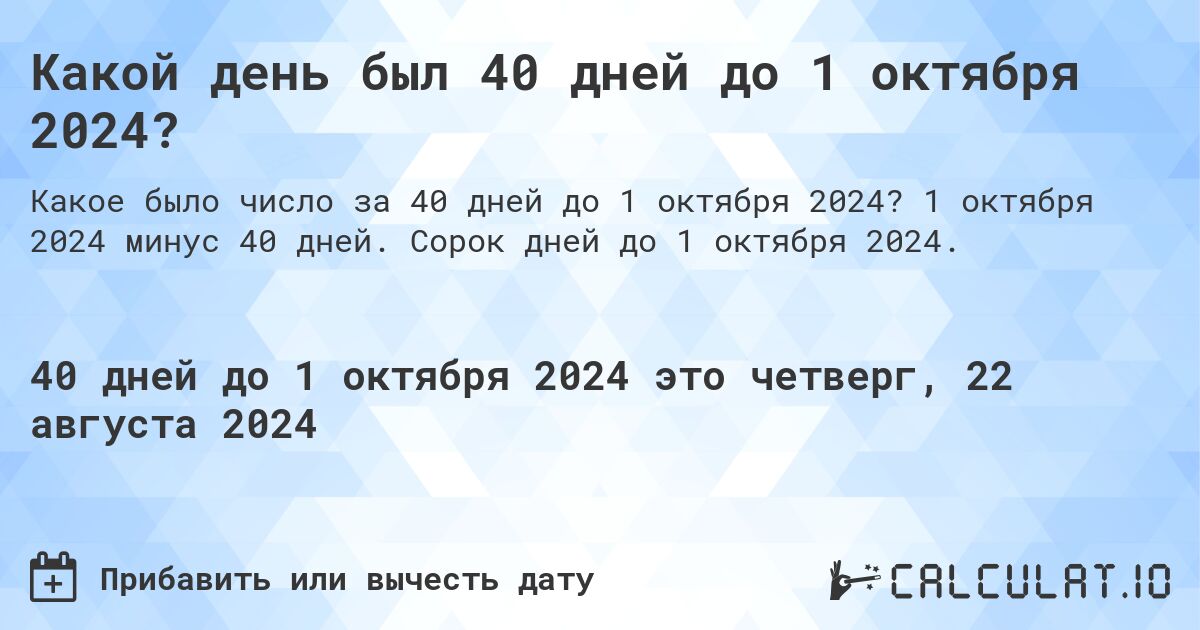 Какой день был 40 дней до 1 октября 2024?

Какое было число за 40 дней до 1 октября 2024? 1 октября 2024 минус 40 дней. Сорок дней до 1 октября 2024.

40 дней до 1 октября 2024 это четверг, 22 августа 2024

Прибавить или вычесть дату

CALCULAT.IO